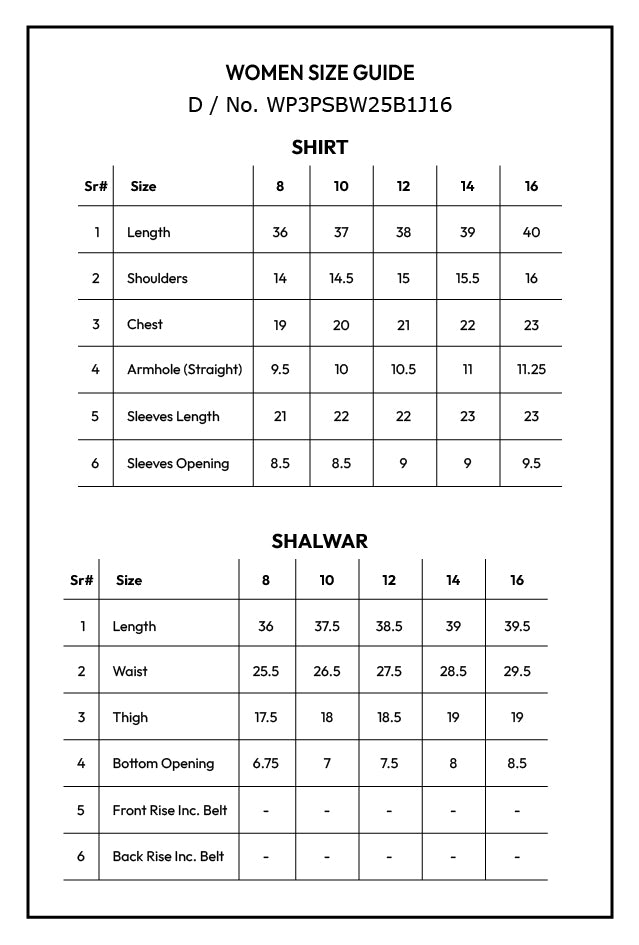 WOMEN SIZE GUIDE

D / No. WP3PSBW25B1J16

SHIRT

| Sr# | Size | 8 | 10 | 12 | 14 | 16 |
|---|---|---|---|---|---|---|
| 1 | Length | 36 | 37 | 38 | 39 | 40 |
| 2 | Shoulders | 14 | 14.5 | 15 | 15.5 | 16 |
| 3 | Chest | 19 | 20 | 21 | 22 | 23 |
| 4 | Armhole (Straight) | 9.5 | 10 | 10.5 | 11 | 11.25 |
| 5 | Sleeves Length | 21 | 22 | 22 | 23 | 23 |
| 6 | Sleeves Opening | 8.5 | 8.5 | 9 | 9 | 9.5 |

SHALWAR

| Sr# | Size | 8 | 10 | 12 | 14 | 16 |
|---|---|---|---|---|---|---|
| 1 | Length | 36 | 37.5 | 38.5 | 39 | 39.5 |
| 2 | Waist | 25.5 | 26.5 | 27.5 | 28.5 | 29.5 |
| 3 | Thigh | 17.5 | 18 | 18.5 | 19 | 19 |
| 4 | Bottom Opening | 6.75 | 7 | 7.5 | 8 | 8.5 |
| 5 | Front Rise Inc. Belt | - | - | - | - | - |
| 6 | Back Rise Inc. Belt | - | - | - | - | - |